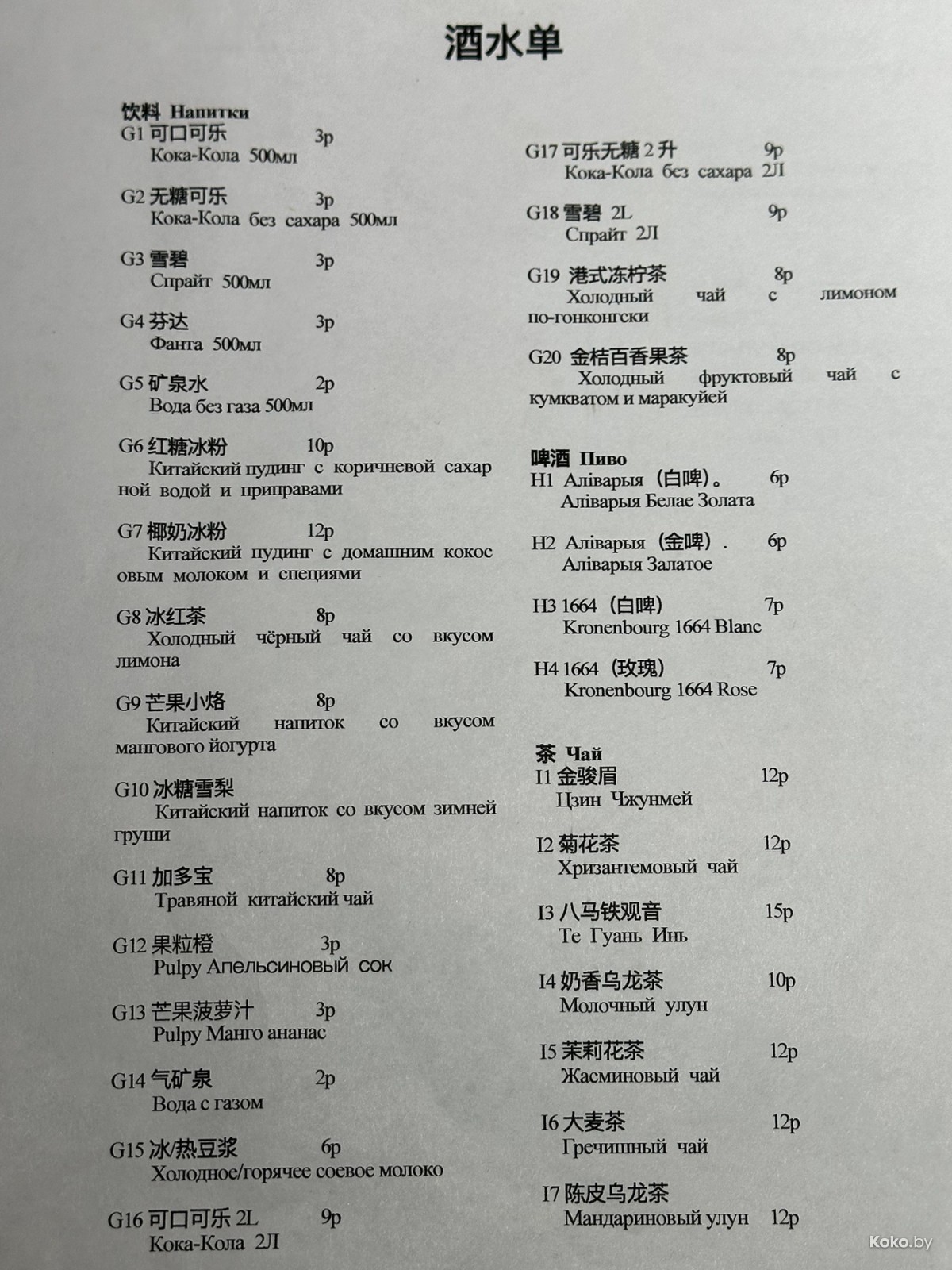 酒水单

饮料 Напитки
G1 可口可乐 3р
Кока-Кола 500мл

G2 无糖可乐 3р
Кока-Кола без сахара 500мл

G3 雪碧 3р
Спрайт 500мл

G4 芬达 3р
Фанта 500мл

G5 矿泉水 2р
Вода без газа 500мл

G6 红糖冰粉 10р
Китайский пудинг с коричневой сахарной водой и приправами

G7 椰奶冰粉 12р
Китайский пудинг с домашним кокосовым молоком и специями

G8 冰红茶 8р
Холодный чёрный чай со вкусом лимона

G9 芒果小烙 8р
Китайский напиток со вкусом мангового йогурта

G10 冰糖雪梨
Китайский напиток со вкусом зимней груши

G11 加多宝 8р
Травяной китайский чай

G12 果粒橙 3р
Pulpy Апельсиновый сок

G13 芒果菠萝汁 3р
Pulpy Манго ананас

G14 气矿泉 2р
Вода с газом

G15 冰/热豆浆 6р
Холодное/горячее соевое молоко

G16 可口可乐 2L 9р
Кока-Кола 2Л

G17 可乐无糖 2 升 9р
Кока-Кола без сахара 2Л

G18 雪碧 2L 9р
Спрайт 2Л

G19 港式冻柠茶 8р
Холодный чай с лимоном по-гонконгски

G20 金桔百香果茶 8р
Холодный фруктовый чай с кумкватом и маракуйей

啤酒 Пиво
H1 Аліварыя（白啤）。 6р
Аліварыя Белае Золата

H2 Аліварыя（金啤）. 6р
Аліварыя Залатое

H3 1664（白啤） 7р
Kronenbourg 1664 Blanc

H4 1664（玫瑰） 7р
Kronenbourg 1664 Rose

茶 Чай
I1 金骏眉 12р
Цзин Чжунмей

I2 菊花茶 12р
Хризантемовый чай

I3 八马铁观音 15р
Те Гуань Инь

I4 奶香乌龙茶 10р
Молочный улун

I5 茉莉花茶 12р
Жасминовый чай

I6 大麦茶 12р
Гречишный чай

I7 陈皮乌龙茶
Мандариновый улун 12р

Koko.by